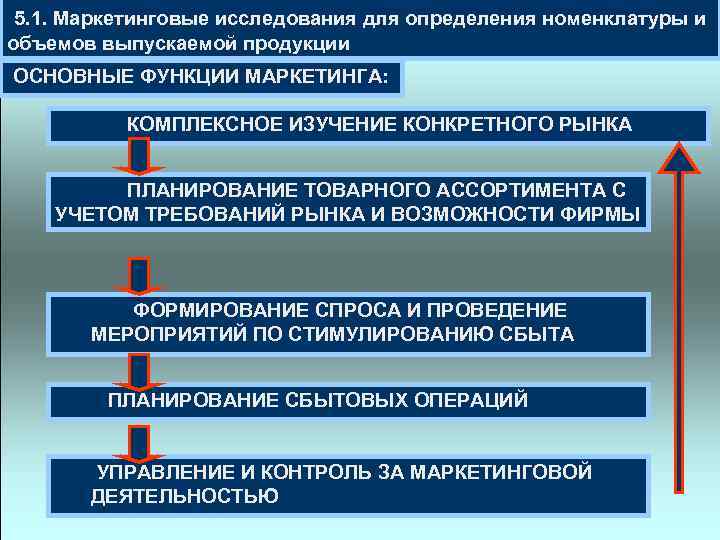 5.1. Маркетинговые исследования для определения номенклатуры и объемов выпускаемой продукции

ОСНОВНЫЕ ФУНКЦИИ МАРКЕТИНГА:

КОМПЛЕКСНОЕ ИЗУЧЕНИЕ КОНКРЕТНОГО РЫНКА

ПЛАНИРОВАНИЕ ТОВАРНОГО АССОРТИМЕНТА С УЧЕТОМ ТРЕБОВАНИЙ РЫНКА И ВОЗМОЖНОСТИ ФИРМЫ

ФОРМИРОВАНИЕ СПРОСА И ПРОВЕДЕНИЕ МЕРОПРИЯТИЙ ПО СТИМУЛИРОВАНИЮ СБЫТА

ПЛАНИРОВАНИЕ СБЫТОВЫХ ОПЕРАЦИЙ

УПРАВЛЕНИЕ И КОНТРОЛЬ ЗА МАРКЕТИНГОВОЙ ДЕЯТЕЛЬНОСТЬЮ